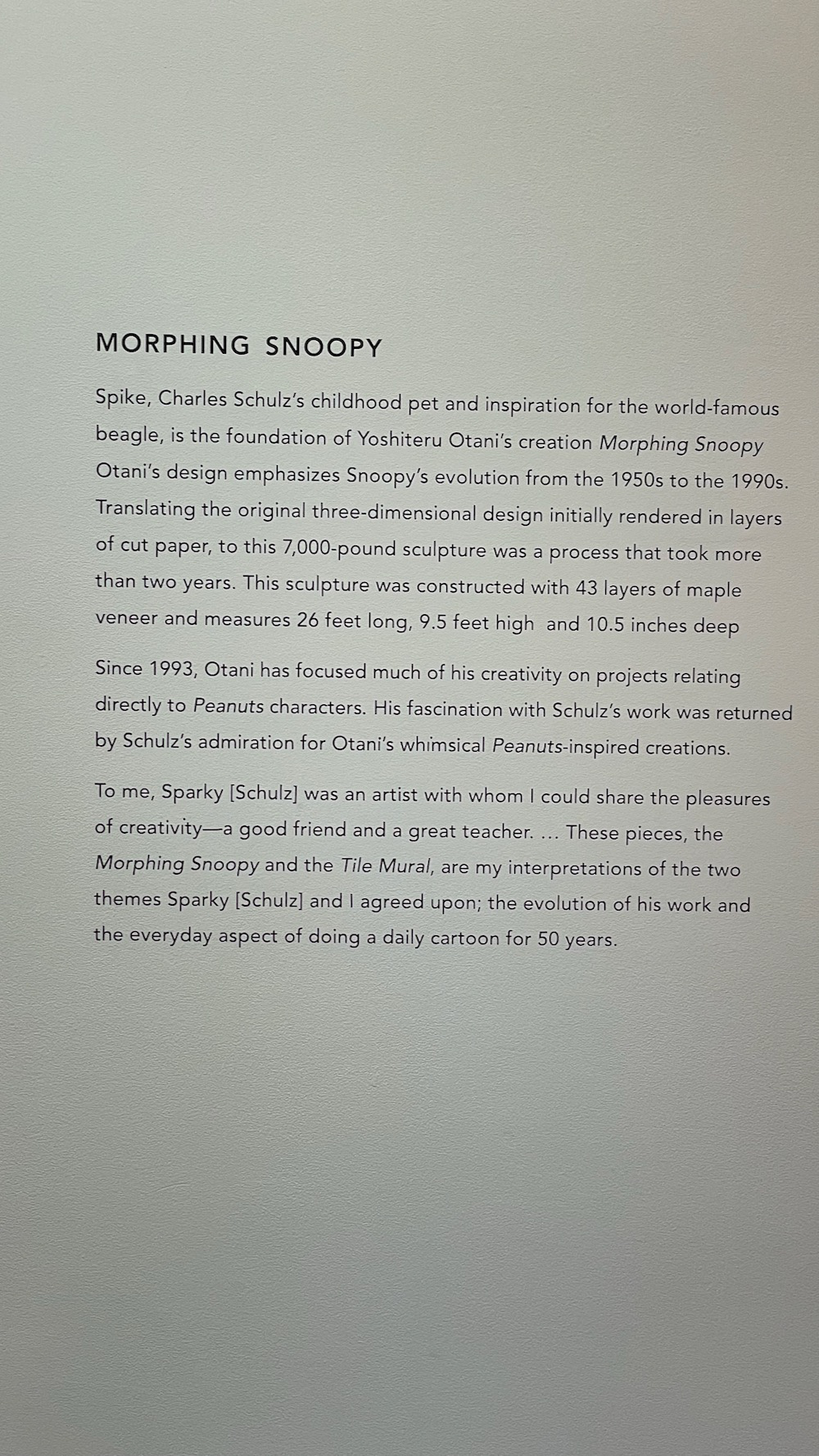 MORPHING SNOOPY

Spike, Charles Schulz's childhood pet and inspiration for the world-famous beagle, is the foundation of Yoshiteru Otani's creation Morphing Snoopy Otani's design emphasizes Snoopy's evolution from the 1950s to the 1990s. Translating the original three-dimensional design initially rendered in layers of cut paper, to this 7,000-pound sculpture was a process that took more than two years. This sculpture was constructed with 43 layers of maple veneer and measures 26 feet long, 9.5 feet high and 10.5 inches deep

Since 1993, Otani has focused much of his creativity on projects relating directly to Peanuts characters. His fascination with Schulz's work was returned by Schulz's admiration for Otani's whimsical Peanuts-inspired creations.

To me, Sparky [Schulz] was an artist with whom I could share the pleasures of creativity—a good friend and a great teacher. ... These pieces, the Morphing Snoopy and the Tile Mural, are my interpretations of the two themes Sparky [Schulz] and I agreed upon; the evolution of his work and the everyday aspect of doing a daily cartoon for 50 years.